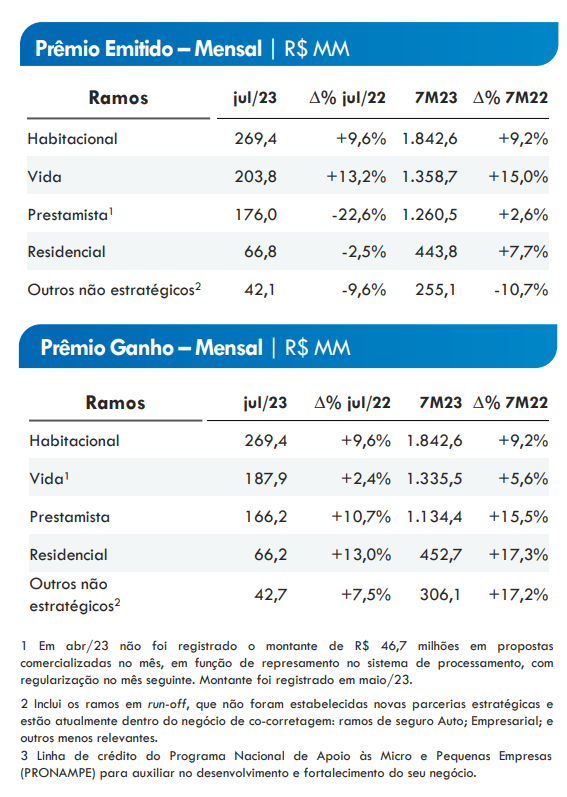 Prêmio Emitido – Mensal | R$ MM

| Ramos | jul/23 | Δ% jul/22 | 7M23 | Δ% 7M22 |
|---|---|---|---|---|
| Habitacional | 269,4 | +9,6% | 1.842,6 | +9,2% |
| Vida | 203,8 | +13,2% | 1.358,7 | +15,0% |
| Prestamista$^1$ | 176,0 | -22,6% | 1.260,5 | +2,6% |
| Residencial | 66,8 | -2,5% | 443,8 | +7,7% |
| Outros não estratégicos$^2$ | 42,1 | -9,6% | 255,1 | -10,7% |

Prêmio Ganho – Mensal | R$ MM

| Ramos | jul/23 | Δ% jul/22 | 7M23 | Δ% 7M22 |
|---|---|---|---|---|
| Habitacional | 269,4 | +9,6% | 1.842,6 | +9,2% |
| Vida$^1$ | 187,9 | +2,4% | 1.335,5 | +5,6% |
| Prestamista | 166,2 | +10,7% | 1.134,4 | +15,5% |
| Residencial | 66,2 | +13,0% | 452,7 | +17,3% |
| Outros não estratégicos$^2$ | 42,7 | +7,5% | 306,1 | +17,2% |

1 Em abr/23 não foi registrado o montante de R$ 46,7 milhões em propostas comercializadas no mês, em função de represamento no sistema de processamento, com regularização no mês seguinte. Montante foi registrado em maio/23.

2 Inclui os ramos em run-off, que não foram estabelecidas novas parcerias estratégicas e estão atualmente dentro do negócio de co-corretagem: ramos de seguro Auto; Empresarial; e outros menos relevantes.

3 Linha de crédito do Programa Nacional de Apoio às Micro e Pequenas Empresas (PRONAMPE) para auxiliar no desenvolvimento e fortalecimento do seu negócio.